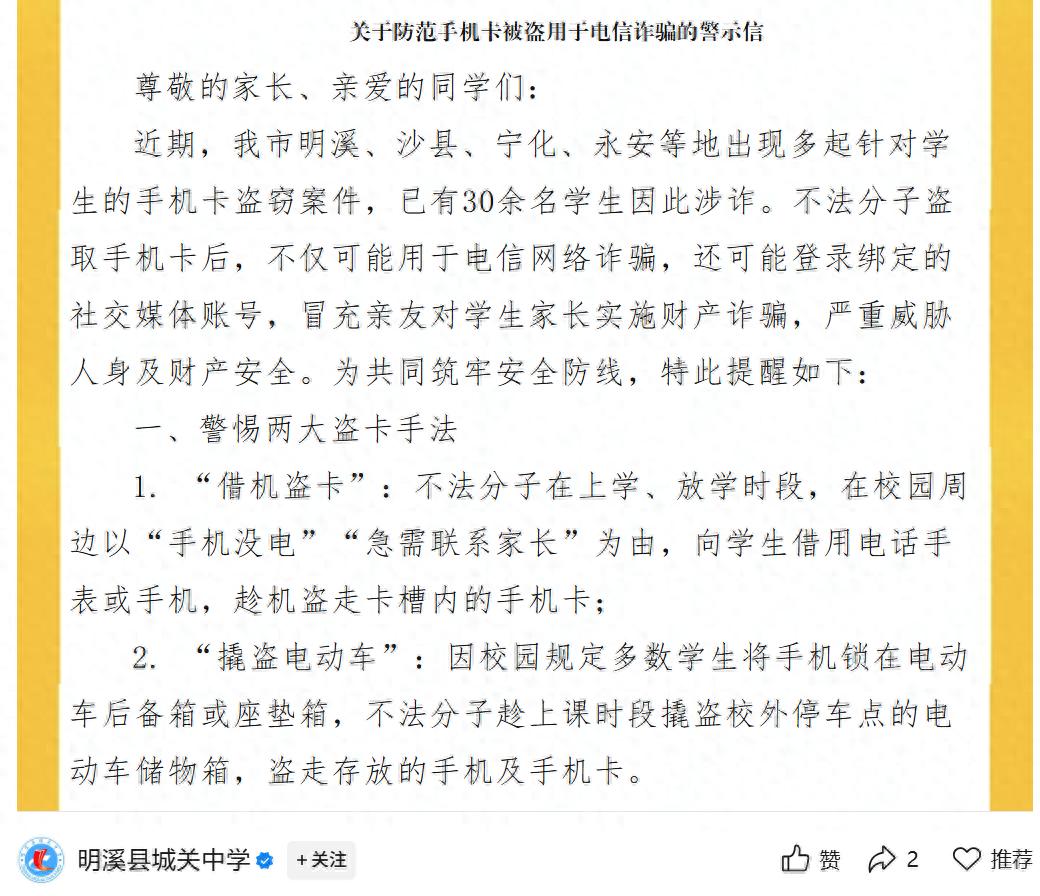 关于防范手机卡被盗用于电信诈骗的警示信

尊敬的家长、亲爱的同学们：

近期，我市明溪、沙县、宁化、永安等地出现多起针对学生的手机卡盗窃案件，已有30余名学生因此涉诈。不法分子盗取手机卡后，不仅可能用于电信网络诈骗，还可能登录绑定的社交媒体账号，冒充亲友对学生家长实施财产诈骗，严重威胁人身及财产安全。为共同筑牢安全防线，特此提醒如下：

一、警惕两大盗卡手法

1. “借机盗卡”：不法分子在上学、放学时段，在校园周边以“手机没电”“急需联系家长”为由，向学生借用电话手表或手机，趁机盗走卡槽内的手机卡；

2. “撬盗电动车”：因校园规定多数学生将手机锁在电动车后备箱或座垫箱，不法分子趁上课时段撬盗校外停车点的电动车储物箱，盗走存放的手机及手机卡。

明溪县城关中学 +关注 赞 2 推荐